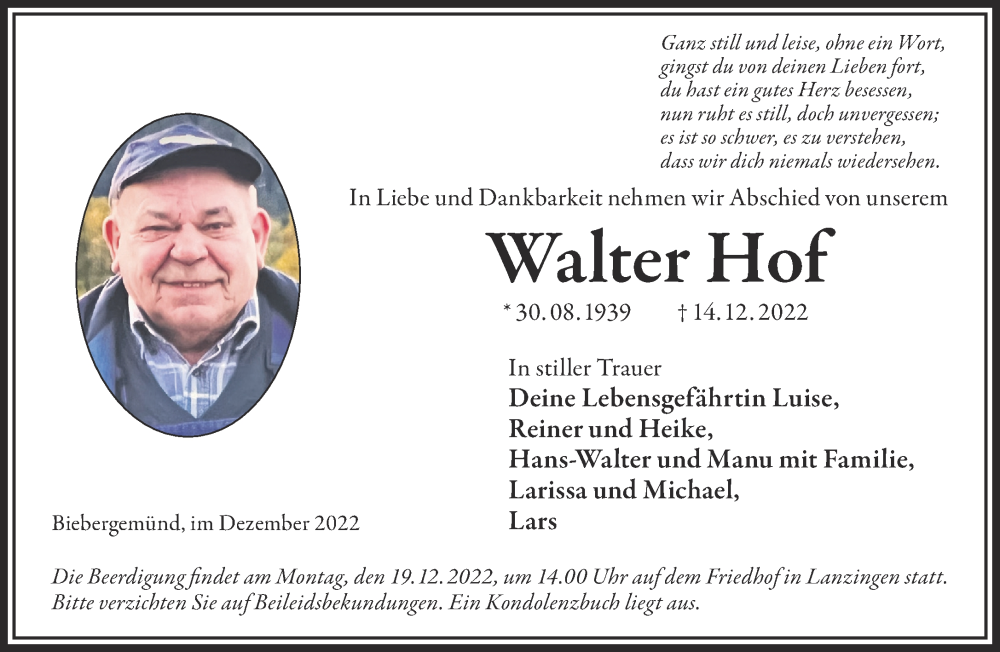 Ganz still und leise, ohne ein Wort,
gingst du von deinen Lieben fort,
du hast ein gutes Herz besessen,
nun ruht es still, doch unvergessen;
es ist so schwer, es zu verstehen,
dass wir dich niemals wiedersehen.

In Liebe und Dankbarkeit nehmen wir Abschied von unserem

Walter Hof

* 30. 08. 1939 † 14. 12. 2022

In stiller Trauer
Deine Lebensgefährtin Luise,
Reiner und Heike,
Hans-Walter und Manu mit Familie,
Larissa und Michael,
Lars

Biebergemünd, im Dezember 2022

Die Beerdigung findet am Montag, den 19. 12. 2022, um 14.00 Uhr auf dem Friedhof in Lanzingen statt.
Bitte verzichten Sie auf Beileidsbekundungen. Ein Kondolenzbuch liegt aus.